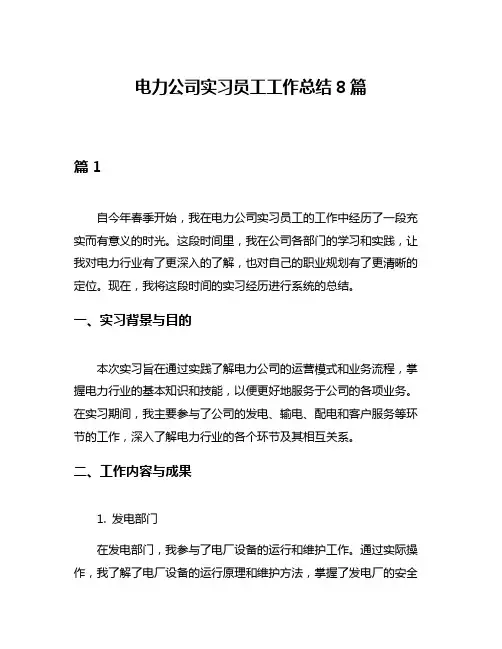 电力公司实习员工工作总结 8 篇

篇 1

自今年春季开始，我在电力公司实习员工的工作中经历了一段充实而有意义的时光。这段时间里，我在公司各部门的学习和实践，让我对电力行业有了更深入的了解，也对自己的职业规划有了更清晰的定位。现在，我将这段时间的实习经历进行系统的总结。

一、实习背景与目的

本次实习旨在通过实践了解电力公司的运营模式和业务流程，掌握电力行业的基本知识和技能，以便更好地服务于公司的各项业务。在实习期间，我主要参与了公司的发电、输电、配电和客户服务等环节的工作，深入了解电力行业的各个环节及其相互关系。

二、工作内容与成果

1. 发电部门

在发电部门，我参与了电厂设备的运行和维护工作。通过实际操作，我了解了电厂设备的运行原理和维护方法，掌握了发电厂的安全